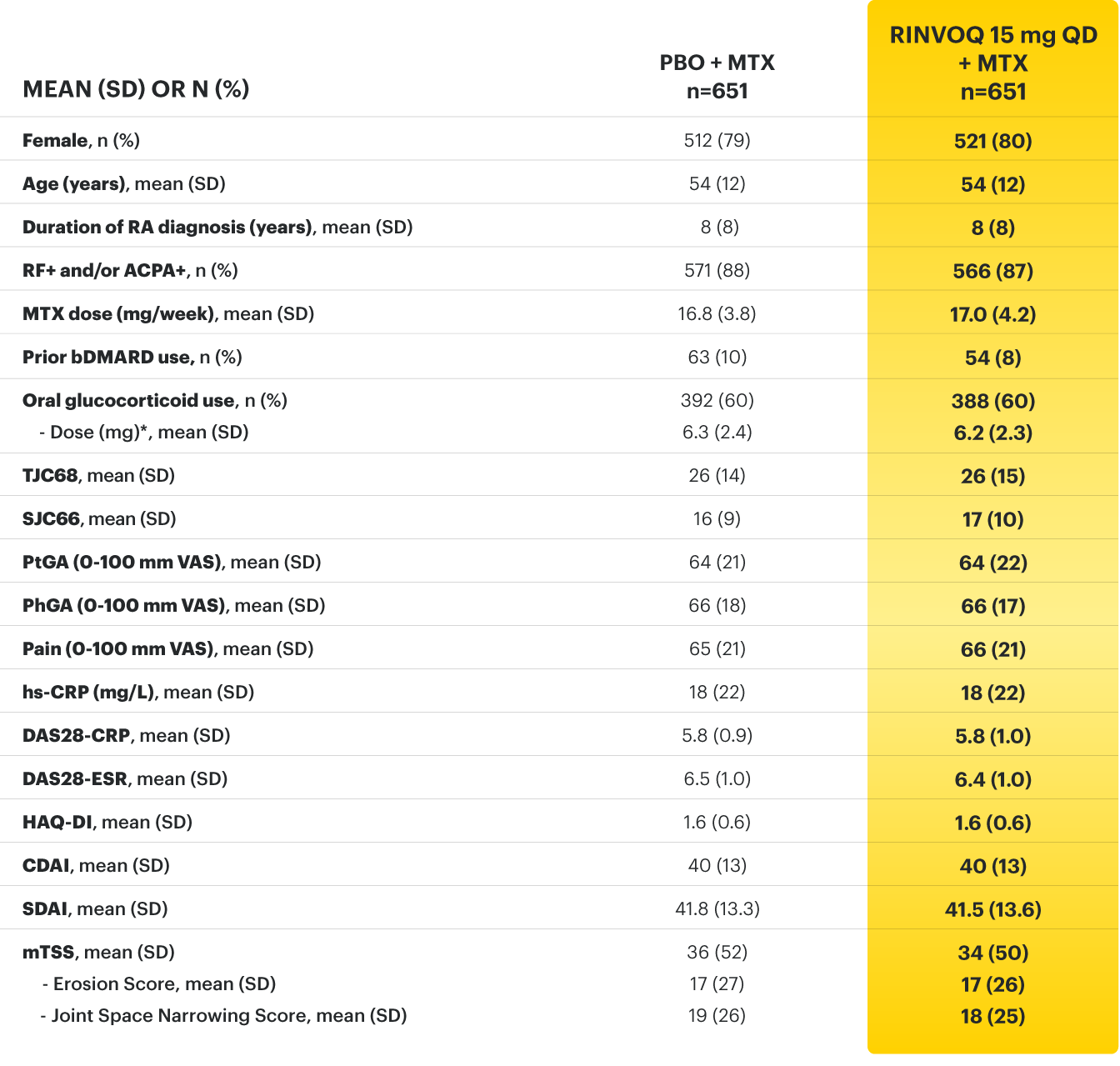 | MEAN (SD) OR N (%) | PBO + MTX n=651 | RINVOQ 15 mg QD + MTX n=651 |
|---|---|---|
| Female, n (%) | 512 (79) | 521 (80) |
| Age (years), mean (SD) | 54 (12) | 54 (12) |
| Duration of RA diagnosis (years), mean (SD) | 8 (8) | 8 (8) |
| RF+ and/or ACPA+, n (%) | 571 (88) | 566 (87) |
| MTX dose (mg/week), mean (SD) | 16.8 (3.8) | 17.0 (4.2) |
| Prior bDMARD use, n (%) | 63 (10) | 54 (8) |
| Oral glucocorticoid use, n (%) | 392 (60) | 388 (60) |
| - Dose (mg)*, mean (SD) | 6.3 (2.4) | 6.2 (2.3) |
| TJC68, mean (SD) | 26 (14) | 26 (15) |
| SJC66, mean (SD) | 16 (9) | 17 (10) |
| PtGA (0-100 mm VAS), mean (SD) | 64 (21) | 64 (22) |
| PhGA (0-100 mm VAS), mean (SD) | 66 (18) | 66 (17) |
| Pain (0-100 mm VAS), mean (SD) | 65 (21) | 66 (21) |
| hs-CRP (mg/L), mean (SD) | 18 (22) | 18 (22) |
| DAS28-CRP, mean (SD) | 5.8 (0.9) | 5.8 (1.0) |
| DAS28-ESR, mean (SD) | 6.5 (1.0) | 6.4 (1.0) |
| HAQ-DI, mean (SD) | 1.6 (0.6) | 1.6 (0.6) |
| CDAI, mean (SD) | 40 (13) | 40 (13) |
| SDAI, mean (SD) | 41.8 (13.3) | 41.5 (13.6) |
| mTSS, mean (SD) | 36 (52) | 34 (50) |
| - Erosion Score, mean (SD) | 17 (27) | 17 (26) |
| - Joint Space Narrowing Score, mean (SD) | 19 (26) | 18 (25) |